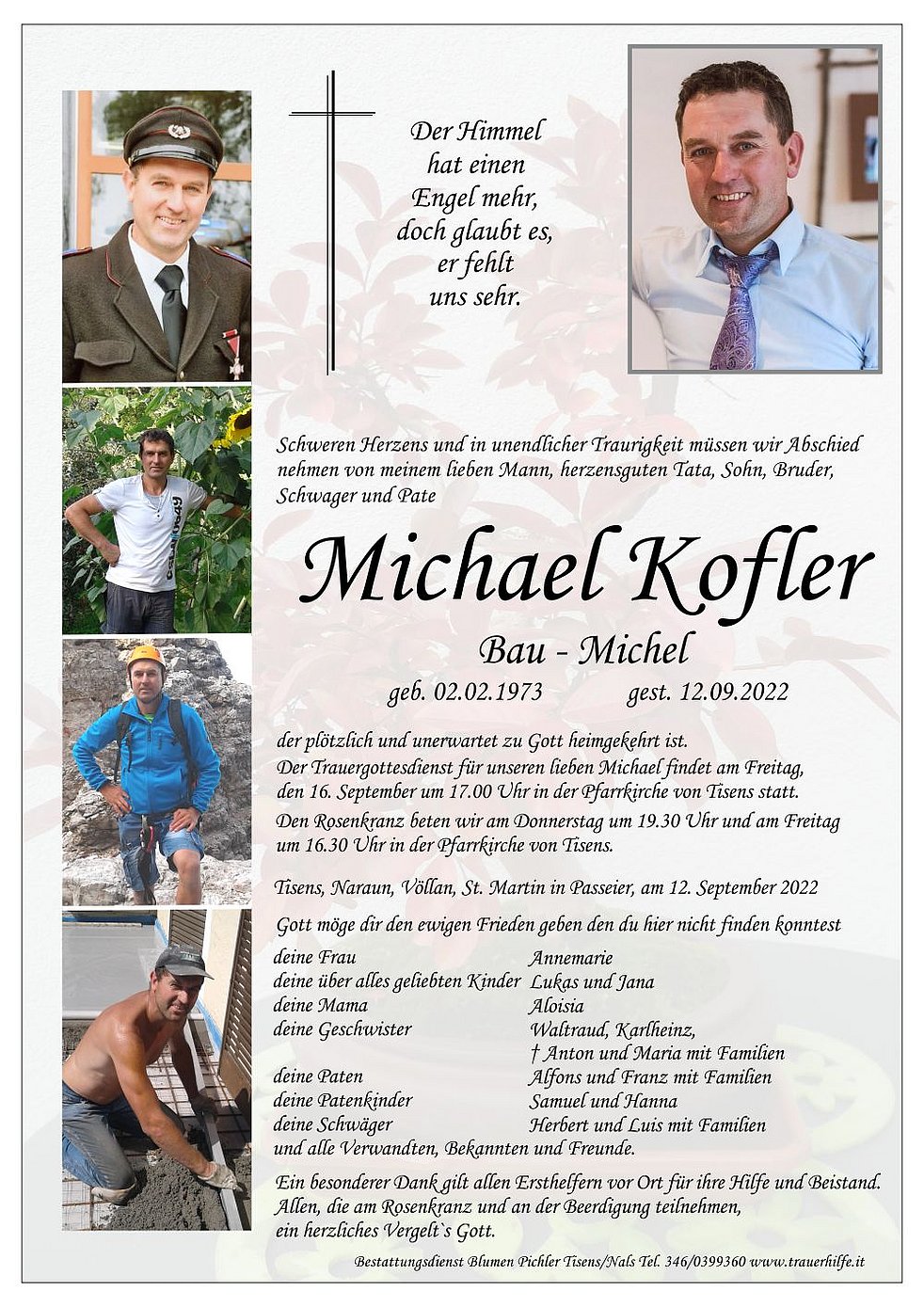 Der Himmel
hat einen
Engel mehr,
doch glaubt es,
er fehlt
uns sehr.

Schweren Herzens und in unendlicher Traurigkeit müssen wir Abschied nehmen von meinem lieben Mann, herzensguten Tata, Sohn, Bruder, Schwager und Pate

Michael Kofler

Bau - Michel

geb. 02.02.1973 gest. 12.09.2022

der plötzlich und unerwartet zu Gott heimgekehrt ist.
Der Trauergottesdienst für unseren lieben Michael findet am Freitag, den 16. September um 17.00 Uhr in der Pfarrkirche von Tisens statt.

Den Rosenkranz beten wir am Donnerstag um 19.30 Uhr und am Freitag um 16.30 Uhr in der Pfarrkirche von Tisens.

Tisens, Naraun, Völlan, St. Martin in Passeier, am 12. September 2022

Gott möge dir den ewigen Frieden geben den du hier nicht finden konntest

deine Frau Annemarie
deine über alles geliebten Kinder Lukas und Jana
deine Mama Aloisia
deine Geschwister Waltraud, Karlheinz,
† Anton und Maria mit Familien
deine Paten Alfons und Franz mit Familien
deine Patenkinder Samuel und Hanna
deine Schwäger Herbert und Luis mit Familien
und alle Verwandten, Bekannten und Freunde.

Ein besonderer Dank gilt allen Ersthelfern vor Ort für ihre Hilfe und Beistand.
Allen, die am Rosenkranz und an der Beerdigung teilnehmen, ein herzliches Vergelt`s Gott.

Bestattungsdienst Blumen Pichler Tisens/Nals Tel. 346/0399360 www.trauerhilfe.it